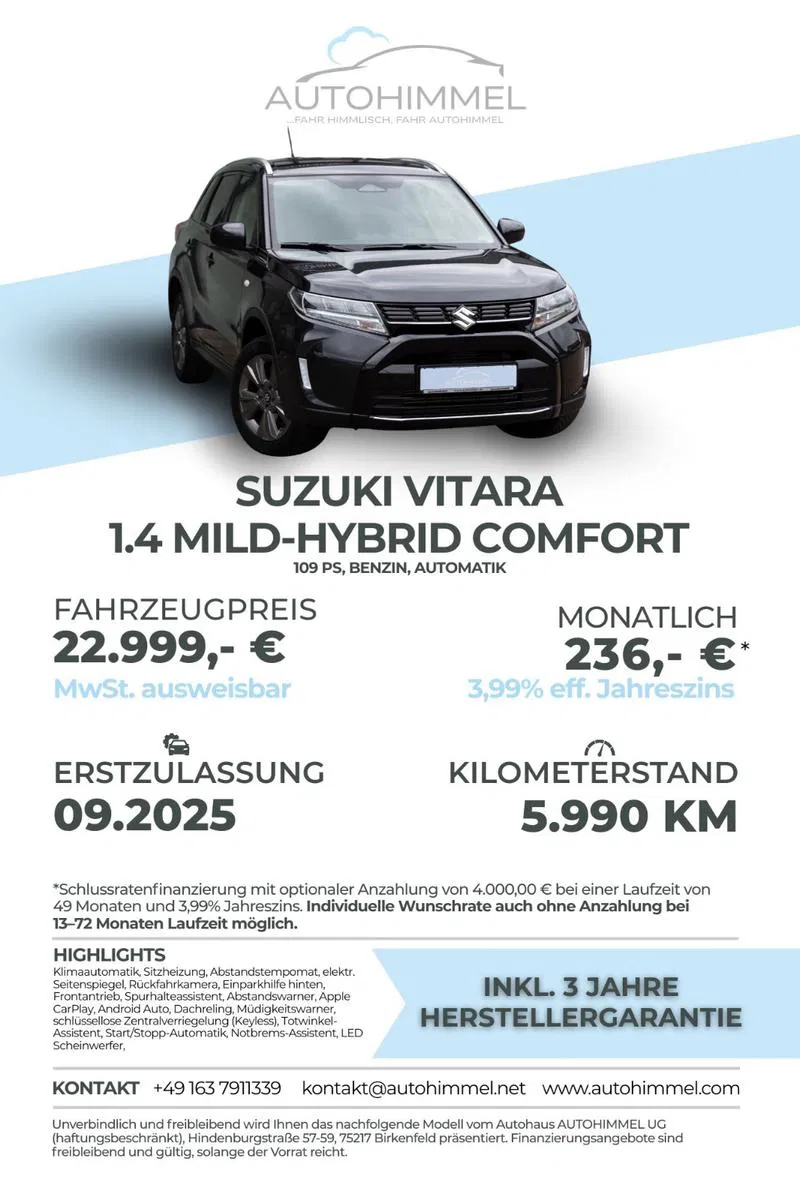 AUTOHIMMEL
...FAHR HIMMLISCH, FAHR AUTOHIMMEL

SUZUKI VITARA
1.4 MILD-HYBRID COMFORT
109 PS, BENZIN, AUTOMATIK

FAHRZEUGPREIS
22.999,- €
MwSt. ausweisbar

MONATLICH
236,- €*
3,99% eff. Jahreszins

ERSTZULASSUNG
09.2025

KILOMETERSTAND
5.990 KM

*Schlussratenfinanzierung mit optionaler Anzahlung von 4.000,00 € bei einer Laufzeit von 49 Monaten und 3,99% Jahreszins. Individuelle Wunschrate auch ohne Anzahlung bei 13–72 Monaten Laufzeit möglich.

HIGHLIGHTS
Klimaautomatik, Sitzheizung, Abstandstempomat, elektr. Seitenspiegel, Rückfahrkamera, Einparkhilfe hinten, Frontantrieb, Spurhalteassistent, Abstandswarner, Apple CarPlay, Android Auto, Dachreling, Müdigkeitswarner, schlüssellose Zentralverriegelung (Keyless), Totwinkel-Assistent, Start/Stopp-Automatik, Notbrems-Assistent, LED Scheinwerfer,

INKL. 3 JAHRE HERSTELLERGARANTIE

KONTAKT +49 163 7911339 kontakt@autohimmel.net www.autohimmel.com

Unverbindlich und freibleibend wird Ihnen das nachfolgende Modell vom Autohaus AUTOHIMMEL UG (haftungsbeschränkt), Hindenburgstraße 57-59, 75217 Birkenfeld präsentiert. Finanzierungsangebote sind freibleibend und gültig, solange der Vorrat reicht.